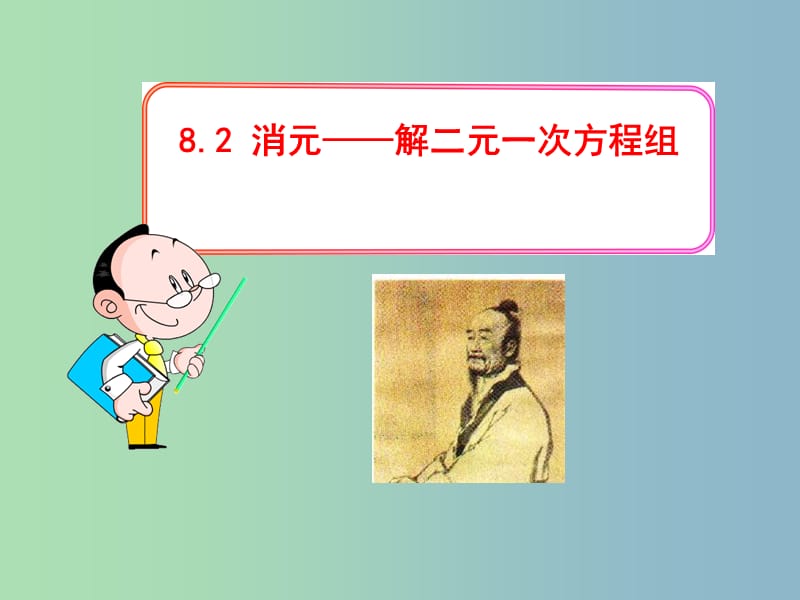 8.2 消元——解二元一次方程组